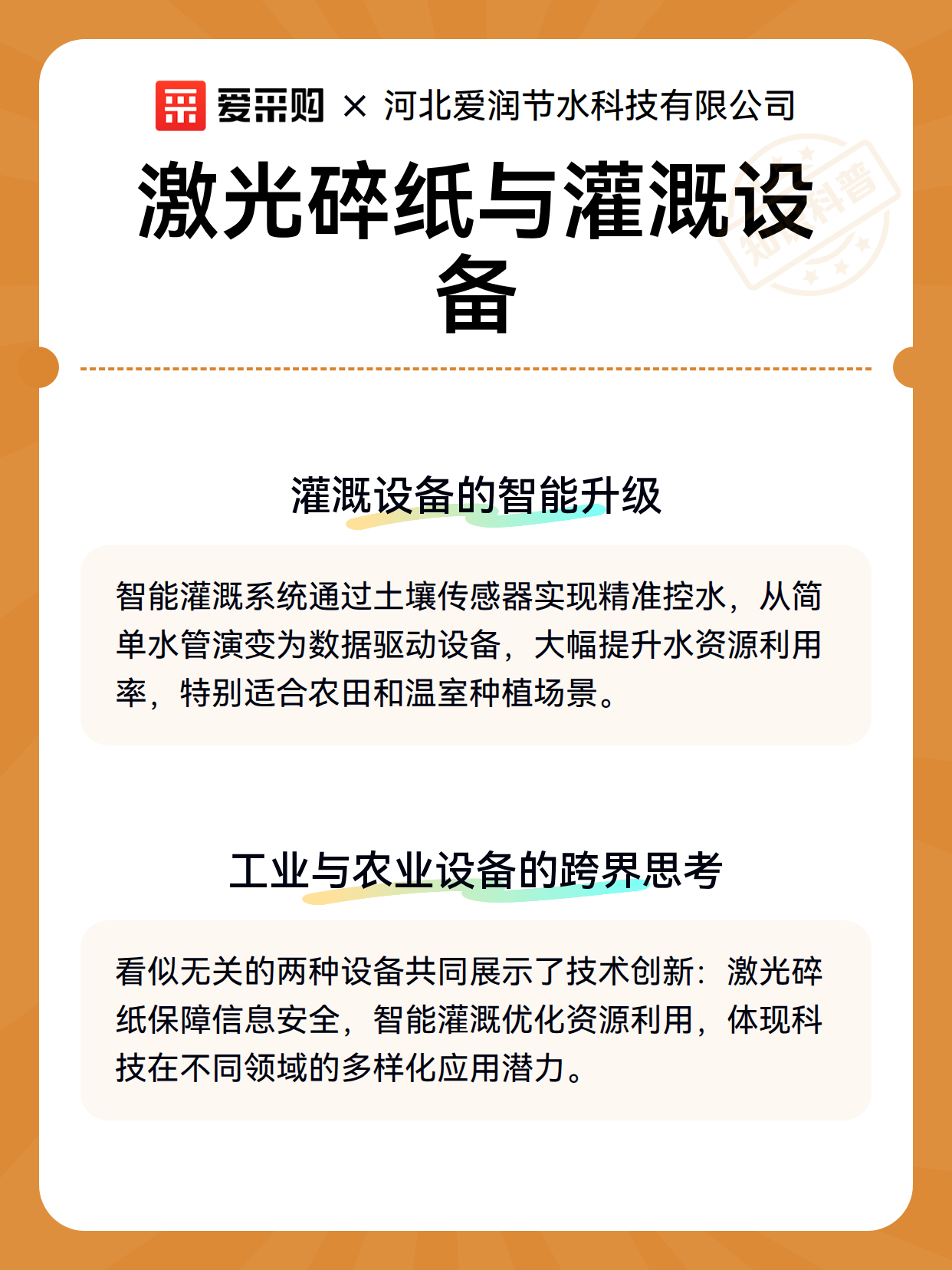 爱采购 × 河北爱润节水科技有限公司

激光碎纸与灌溉设备

知识科普

灌溉设备的智能升级

智能灌溉系统通过土壤传感器实现精准控水，从简单水管演变为数据驱动设备，大幅提升水资源利用率，特别适合农田和温室种植场景。

工业与农业设备的跨界思考

看似无关的两种设备共同展示了技术创新：激光碎纸保障信息安全，智能灌溉优化资源利用，体现科技在不同领域的多样化应用潜力。